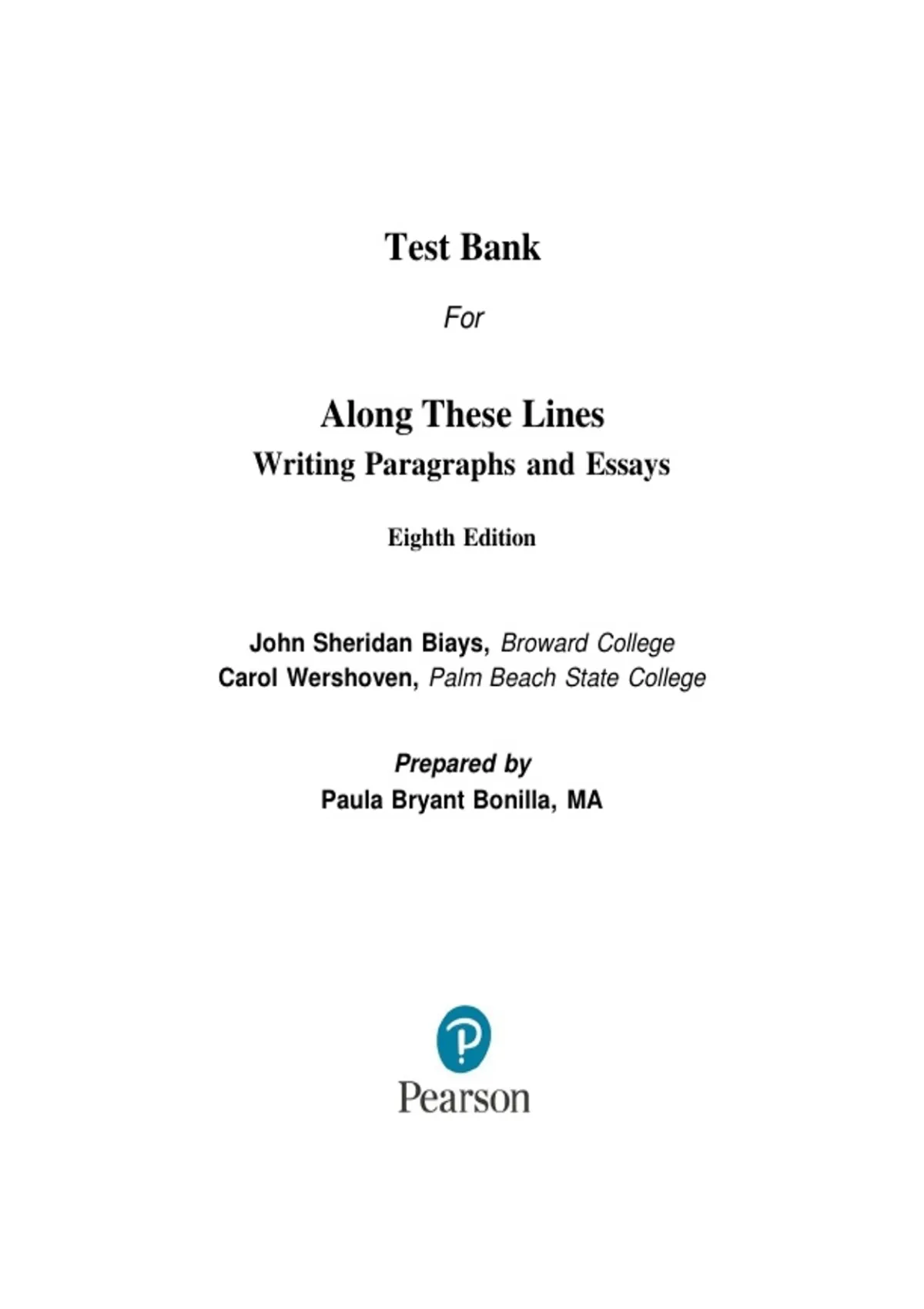 Test Bank

For

Along These Lines
Writing Paragraphs and Essays

Eighth Edition

John Sheridan Biays, Broward College
Carol Wershoven, Palm Beach State College

Prepared by
Paula Bryant Bonilla, MA

Pearson